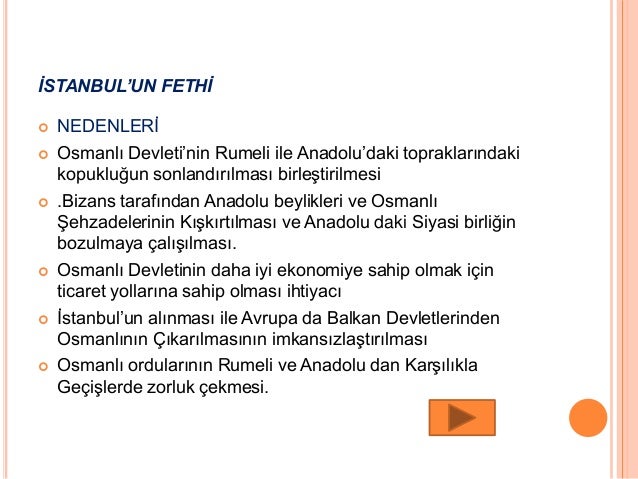 İSTANBUL'UN FETHİ

• NEDENLERİ

• Osmanlı Devleti'nin Rumeli ile Anadolu'daki topraklarındaki kopukluğun sonlandırılması birleştirilmesi

• .Bizans tarafından Anadolu beylikleri ve Osmanlı Şehzadelerinin Kışkırtılması ve Anadolu daki Siyasi birliğin bozulmaya çalışılması.

• Osmanlı Devletinin daha iyi ekonomiye sahip olmak için ticaret yollarına sahip olması ihtiyacı

• İstanbul'un alınması ile Avrupa da Balkan Devletlerinden Osmanlının Çıkarılmasının imkansızlaştırılması

• Osmanlı ordularının Rumeli ve Anadolu dan Karşılıkla Geçişlerde zorluk çekmesi.